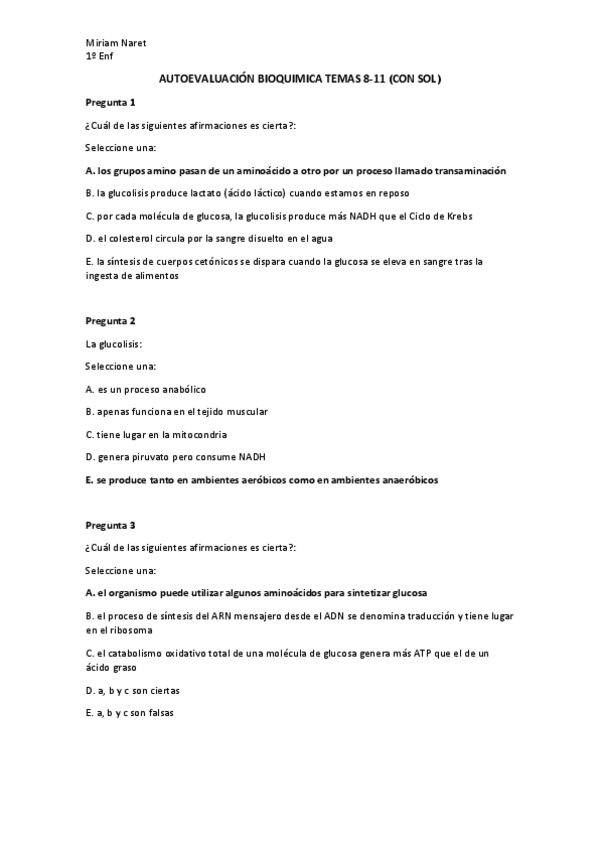 Miriam Naret
1º Enf

AUTOEVALUACIÓN BIOQUIMICA TEMAS 8-11 (CON SOL)

Pregunta 1

¿Cuál de las siguientes afirmaciones es cierta?:

Seleccione una:

A. los grupos amino pasan de un aminoácido a otro por un proceso llamado transaminación

B. la glucolisis produce lactato (ácido láctico) cuando estamos en reposo

C. por cada molécula de glucosa, la glucolisis produce más NADH que el Ciclo de Krebs

D. el colesterol circula por la sangre disuelto en el agua

E. la síntesis de cuerpos cetónicos se dispara cuando la glucosa se eleva en sangre tras la ingesta de alimentos

Pregunta 2

La glucolisis:

Seleccione una:

A. es un proceso anabólico

B. apenas funciona en el tejido muscular

C. tiene lugar en la mitocondria

D. genera piruvato pero consume NADH

E. se produce tanto en ambientes aeróbicos como en ambientes anaeróbicos

Pregunta 3

¿Cuál de las siguientes afirmaciones es cierta?:

Seleccione una:

A. el organismo puede utilizar algunos aminoácidos para sintetizar glucosa

B. el proceso de síntesis del ARN mensajero desde el ADN se denomina traducción y tiene lugar en el ribosoma

C. el catabolismo oxidativo total de una molécula de glucosa genera más ATP que el de un ácido graso

D. a, b y c son ciertas

E. a, b y c son falsas